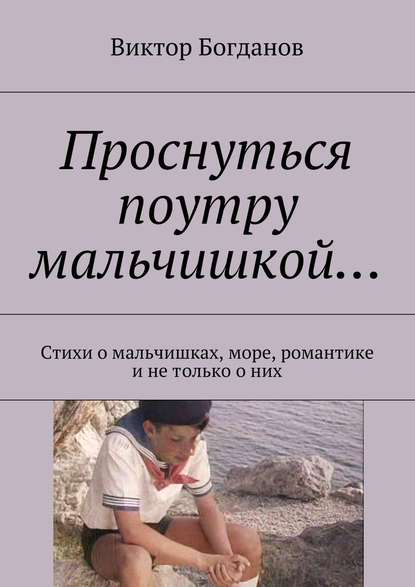 Виктор Богданов

Проснуться поутру мальчишкой…

Стихи о мальчишках, море, романтике и не только о них